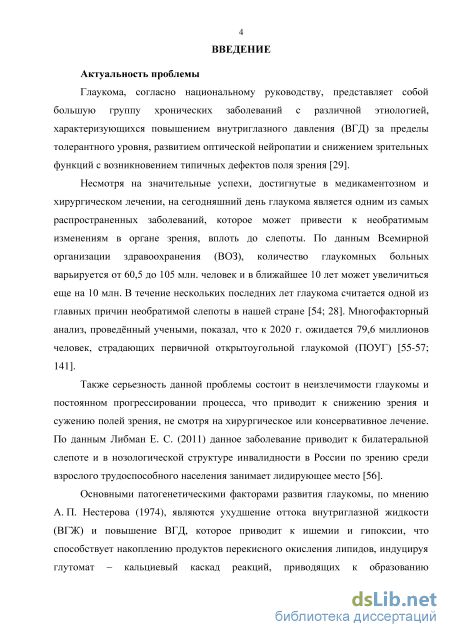 4

ВВЕДЕНИЕ

Актуальность проблемы

Глаукома, согласно национальному руководству, представляет собой большую группу хронических заболеваний с различной этиологией, характеризующихся повышением внутриглазного давления (ВГД) за пределы толерантного уровня, развитием оптической нейропатии и снижением зрительных функций с возникновением типичных дефектов поля зрения [29].

Несмотря на значительные успехи, достигнутые в медикаментозном и хирургическом лечении, на сегодняшний день глаукома является одним из самых распространенных заболеваний, которое может привести к необратимым изменениям в органе зрения, вплоть до слепоты. По данным Всемирной организации здравоохранения (ВОЗ), количество глаукомных больных варьируется от 60,5 до 105 млн. человек и в ближайшее 10 лет может увеличиться еще на 10 млн. В течение нескольких последних лет глаукома считается одной из главных причин необратимой слепоты в нашей стране [54; 28]. Многофакторный анализ, проведённый учеными, показал, что к 2020 г. ожидается 79,6 миллионов человек, страдающих первичной открытоугольной глаукомой (ПОУГ) [55-57; 141].

Также серьезность данной проблемы состоит в неизлечимости глаукомы и постоянном прогрессировании процесса, что приводит к снижению зрения и сужению полей зрения, не смотря на хирургическое или консервативное лечение. По данным Либман Е. С. (2011) данное заболевание приводит к билатеральной слепоте и в нозологической структуре инвалидности в России по зрению среди взрослого трудоспособного населения занимает лидирующее место [56].

Основными патогенетическими факторами развития глаукомы, по мнению А. П. Нестерова (1974), являются ухудшение оттока внутриглазной жидкости (ВГЖ) и повышение ВГД, которое приводит к ишемии и гипоксии, что способствует накоплению продуктов перекисного окисления липидов, индуцируя глутомат – кальциевый каскад реакций, приводящих к образованию

dsLib.net
библиотека диссертаций